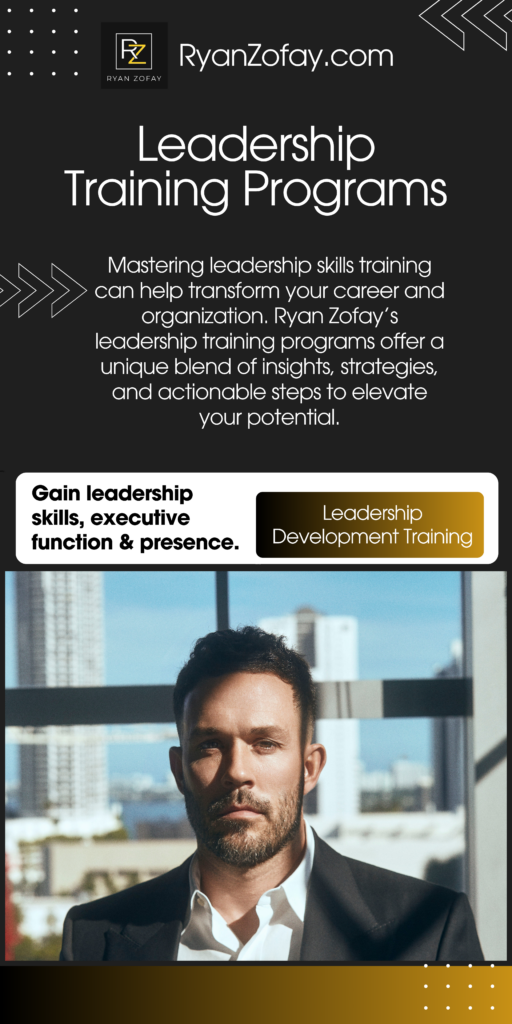 RZ
RYAN ZOFAY

RyanZofay.com

Leadership Training Programs

Mastering leadership skills training can help transform your career and organization. Ryan Zofay's leadership training programs offer a unique blend of insights, strategies, and actionable steps to elevate your potential.

Gain leadership skills, executive function & presence.

Leadership Development Training